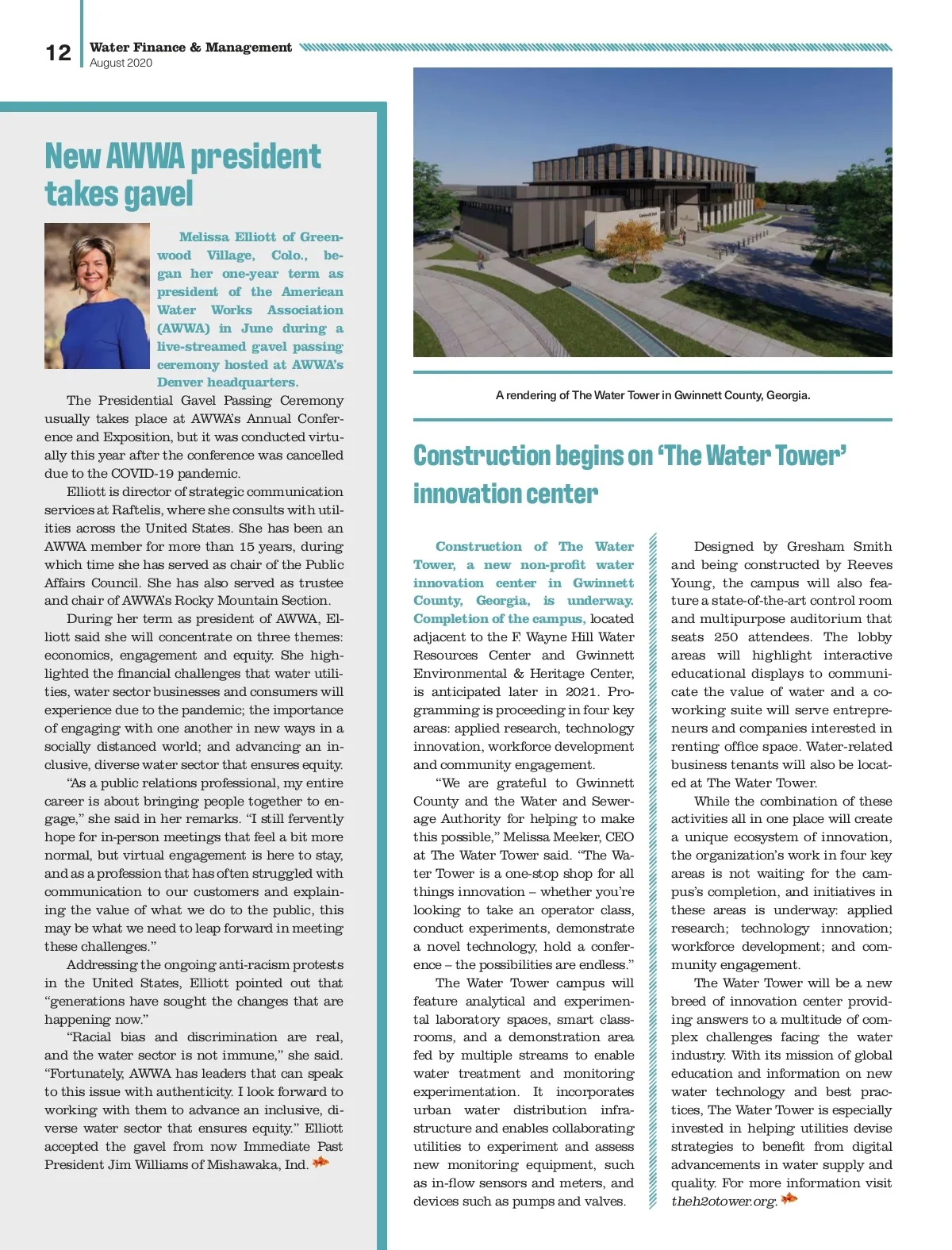 12 Water Finance & Management
August 2020

New AWWA president takes gavel

Melissa Elliott of Greenwood Village, Colo., began her one-year term as president of the American Water Works Association (AWWA) in June during a live-streamed gavel passing ceremony hosted at AWWA's Denver headquarters.

The Presidential Gavel Passing Ceremony usually takes place at AWWA's Annual Conference and Exposition, but it was conducted virtually this year after the conference was cancelled due to the COVID-19 pandemic.

Elliott is director of strategic communication services at Raftelis, where she consults with utilities across the United States. She has been an AWWA member for more than 15 years, during which time she has served as chair of the Public Affairs Council. She has also served as trustee and chair of AWWA's Rocky Mountain Section.

During her term as president of AWWA, Elliott said she will concentrate on three themes: economics, engagement and equity. She highlighted the financial challenges that water utilities, water sector businesses and consumers will experience due to the pandemic; the importance of engaging with one another in new ways in a socially distanced world; and advancing an inclusive, diverse water sector that ensures equity.

"As a public relations professional, my entire career is about bringing people together to engage," she said in her remarks. "I still fervently hope for in-person meetings that feel a bit more normal, but virtual engagement is here to stay, and as a profession that has often struggled with communication to our customers and explaining the value of what we do to the public, this may be what we need to leap forward in meeting these challenges."

Addressing the ongoing anti-racism protests in the United States, Elliott pointed out that "generations have sought the changes that are happening now."

"Racial bias and discrimination are real, and the water sector is not immune," she said. "Fortunately, AWWA has leaders that can speak to this issue with authenticity. I look forward to working with them to advance an inclusive, diverse water sector that ensures equity." Elliott accepted the gavel from now Immediate Past President Jim Williams of Mishawaka, Ind.

A rendering of The Water Tower in Gwinnett County, Georgia.

Construction begins on 'The Water Tower' innovation center

Construction of The Water Tower, a new non-profit water innovation center in Gwinnett County, Georgia, is underway. Completion of the campus, located adjacent to the F. Wayne Hill Water Resources Center and Gwinnett Environmental & Heritage Center, is anticipated later in 2021. Programming is proceeding in four key areas: applied research, technology innovation, workforce development and community engagement.

"We are grateful to Gwinnett County and the Water and Sewerage Authority for helping to make this possible," Melissa Meeker, CEO at The Water Tower said. "The Water Tower is a one-stop shop for all things innovation – whether you're looking to take an operator class, conduct experiments, demonstrate a novel technology, hold a conference – the possibilities are endless."

The Water Tower campus will feature analytical and experimental laboratory spaces, smart classrooms, and a demonstration area fed by multiple streams to enable water treatment and monitoring experimentation. It incorporates urban water distribution infrastructure and enables collaborating utilities to experiment and assess new monitoring equipment, such as in-flow sensors and meters, and devices such as pumps and valves.

Designed by Gresham Smith and being constructed by Reeves Young, the campus will also feature a state-of-the-art control room and multipurpose auditorium that seats 250 attendees. The lobby areas will highlight interactive educational displays to communicate the value of water and a coworking suite will serve entrepreneurs and companies interested in renting office space. Water-related business tenants will also be located at The Water Tower.

While the combination of these activities all in one place will create a unique ecosystem of innovation, the organization's work in four key areas is not waiting for the campus's completion, and initiatives in these areas is underway: applied research; technology innovation; workforce development; and community engagement.

The Water Tower will be a new breed of innovation center providing answers to a multitude of complex challenges facing the water industry. With its mission of global education and information on new water technology and best practices, The Water Tower is especially invested in helping utilities devise strategies to benefit from digital advancements in water supply and quality. For more information visit theh2otower.org.